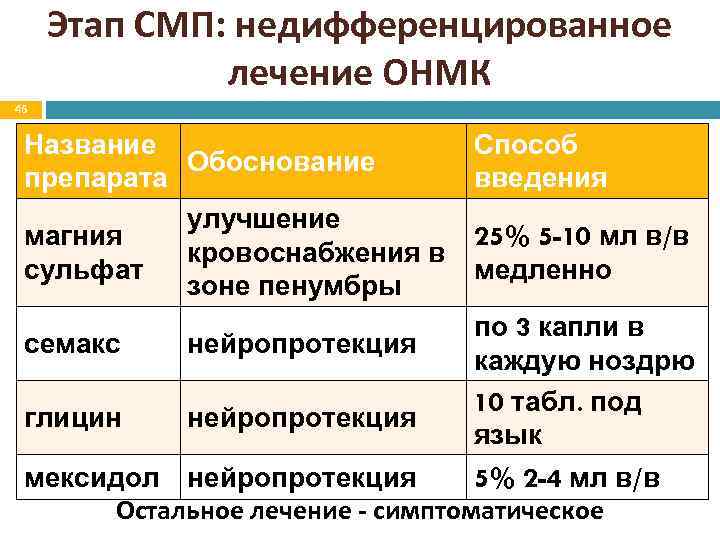 Этап СМП: недифференцированное лечение ОНМК

46

| Название препарата | Обоснование | Способ введения |
|---|---|---|
| магния сульфат | улучшение кровоснабжения в зоне пенумбры | 25% 5-10 мл в/в медленно |
| семакс | нейропротекция | по 3 капли в каждую ноздрю |
| глицин | нейропротекция | 10 табл. под язык |
| мексидол | нейропротекция | 5% 2-4 мл в/в |

Остальное лечение - симптоматическое